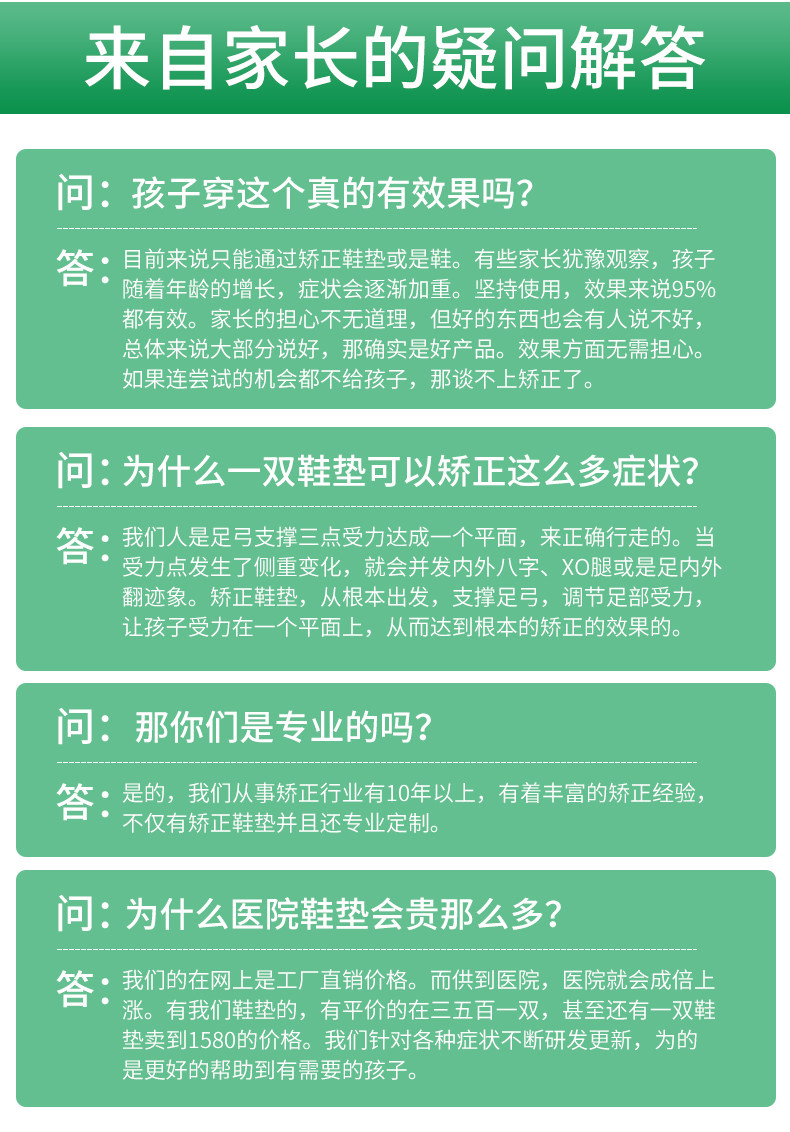 来自家长的疑问解答

问：孩子穿这个真的有效果吗？

答：目前来说只能通过矫正鞋垫或是鞋。有些家长犹豫观察，孩子随着年龄的增长，症状会逐渐加重。坚持使用，效果来说95%都有效。家长的担心不无道理，但好的东西也会有人说不好，总体来说大部分说好，那确实是好产品。效果方面无需担心。如果连尝试的机会都不给孩子，那谈不上矫正了。

问：为什么一双鞋垫可以矫正这么多症状？

答：我们人是足弓支撑三点受力达成一个平面，来正确行走的。当受力点发生了侧重变化，就会并发内外八字、XO腿或是足内外翻迹象。矫正鞋垫，从根本出发，支撑足弓，调节足部受力，让孩子受力在一个平面上，从而达到根本的矫正的效果的。

问：那你们是专业的吗？

答：是的，我们从事矫正行业有10年以上，有着丰富的矫正经验，不仅有矫正鞋垫并且还专业定制。

问：为什么医院鞋垫会贵那么多？

答：我们的在网上是工厂直销价格。而供到医院，医院就会成倍上涨。有我们鞋垫的，有平价的在三五百一双，甚至还有一双鞋垫卖到1580的价格。我们针对各种症状不断研发更新，为的是更好的帮助到有需要的孩子。